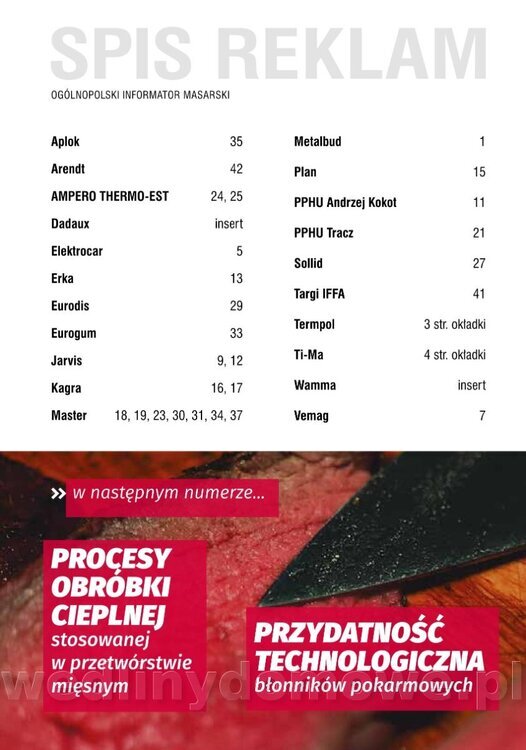 SPIS REKLAM
OGÓLNOPOLSKI INFORMATOR MASARSKI

| | |
|---|---|
| Aplok | 35 |
| Arendt | 42 |
| AMPERO THERMO-EST | 24, 25 |
| Dadaux | insert |
| Elektrocar | 5 |
| Erka | 13 |
| Eurodis | 29 |
| Eurogum | 33 |
| Jarvis | 9, 12 |
| Kagra | 16, 17 |
| Master | 18, 19, 23, 30, 31, 34, 37 |

| | |
|---|---|
| Metalbud | 1 |
| Plan | 15 |
| PPHU Andrzej Kokot | 11 |
| PPHU Tracz | 21 |
| Sollid | 27 |
| Targi IFFA | 41 |
| Termpol | 3 str. okładki |
| Ti-Ma | 4 str. okładki |
| Wamma | insert |
| Vemag | 7 |

» w następnym numerze...

PROCESY OBRÓBKI CIEPLNEJ stosowanej w przetwórstwie mięsnym

PRZYDATNOŚĆ TECHNOLOGICZNA błonników pokarmowych

wedlinydomowe.pl